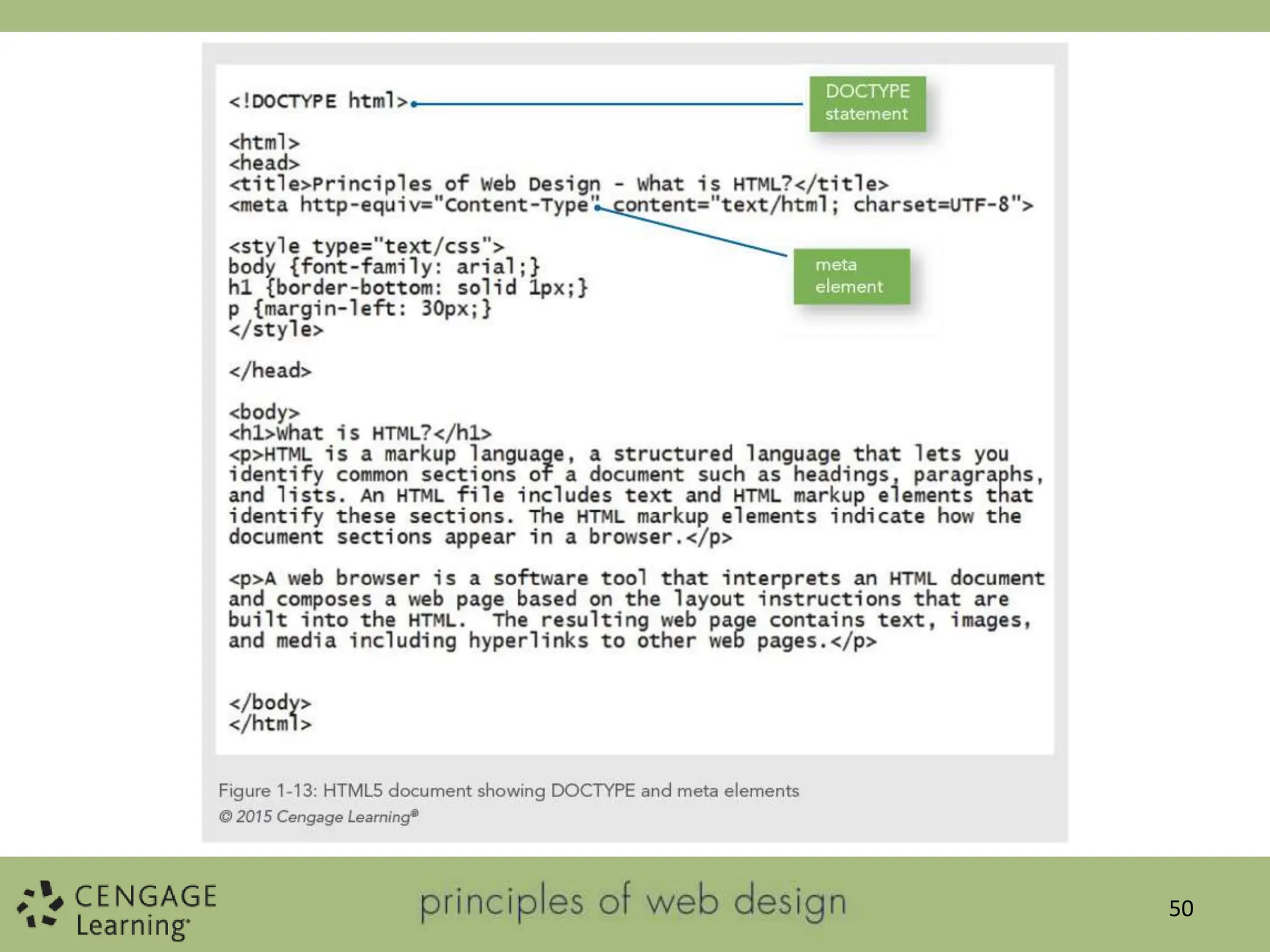 <!DOCTYPE html>

DOCTYPE statement

<html>
<head>
<title>Principles of Web Design - What is HTML?</title>
<meta http-equiv="Content-Type" content="text/html; charset=UTF-8">

meta element

<style type="text/css">
body {font-family: arial;}
h1 {border-bottom: solid 1px;}
p {margin-left: 30px;}
</style>

</head>

<body>
<h1>What is HTML?</h1>
<p>HTML is a markup language, a structured language that lets you identify common sections of a document such as headings, paragraphs, and lists. An HTML file includes text and HTML markup elements that identify these sections. The HTML markup elements indicate how the document sections appear in a browser.</p>

<p>A web browser is a software tool that interprets an HTML document and composes a web page based on the layout instructions that are built into the HTML. The resulting web page contains text, images, and media including hyperlinks to other web pages.</p>

</body>
</html>

Figure 1-13: HTML5 document showing DOCTYPE and meta elements
© 2015 Cengage Learning®

CENGAGE Learning

principles of web design

50